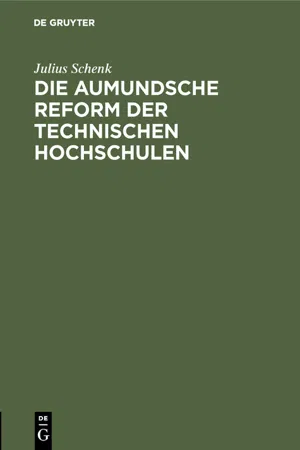 DE GRUYTER

Julius Schenk

DIE AUMUNDSCHE REFORM DER TECHNISCHEN HOCHSCHULEN

DE
G